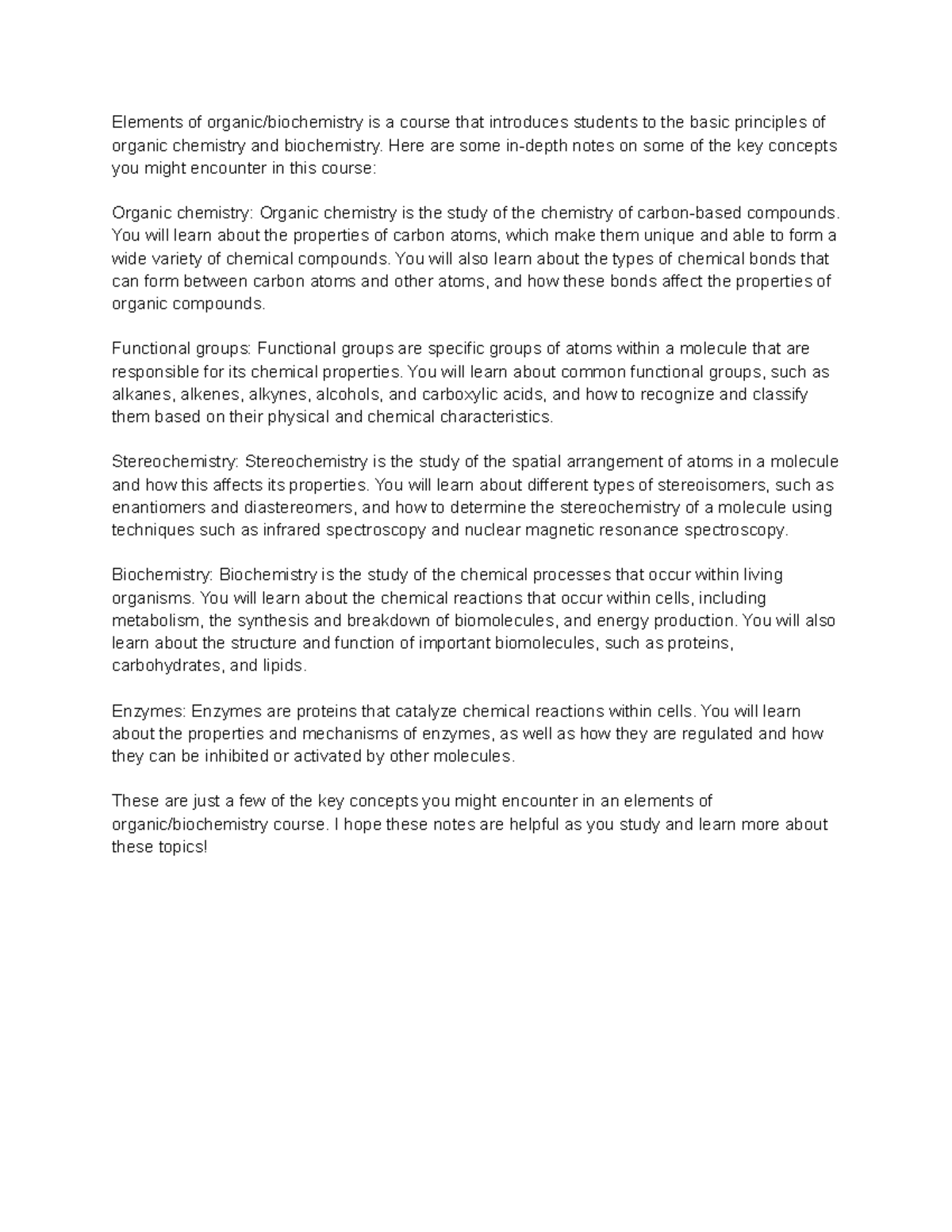 Elements of organic/biochemistry is a course that introduces students to the basic principles of organic chemistry and biochemistry. Here are some in-depth notes on some of the key concepts you might encounter in this course:

Organic chemistry: Organic chemistry is the study of the chemistry of carbon-based compounds. You will learn about the properties of carbon atoms, which make them unique and able to form a wide variety of chemical compounds. You will also learn about the types of chemical bonds that can form between carbon atoms and other atoms, and how these bonds affect the properties of organic compounds.

Functional groups: Functional groups are specific groups of atoms within a molecule that are responsible for its chemical properties. You will learn about common functional groups, such as alkanes, alkenes, alkynes, alcohols, and carboxylic acids, and how to recognize and classify them based on their physical and chemical characteristics.

Stereochemistry: Stereochemistry is the study of the spatial arrangement of atoms in a molecule and how this affects its properties. You will learn about different types of stereoisomers, such as enantiomers and diastereomers, and how to determine the stereochemistry of a molecule using techniques such as infrared spectroscopy and nuclear magnetic resonance spectroscopy.

Biochemistry: Biochemistry is the study of the chemical processes that occur within living organisms. You will learn about the chemical reactions that occur within cells, including metabolism, the synthesis and breakdown of biomolecules, and energy production. You will also learn about the structure and function of important biomolecules, such as proteins, carbohydrates, and lipids.

Enzymes: Enzymes are proteins that catalyze chemical reactions within cells. You will learn about the properties and mechanisms of enzymes, as well as how they are regulated and how they can be inhibited or activated by other molecules.

These are just a few of the key concepts you might encounter in an elements of organic/biochemistry course. I hope these notes are helpful as you study and learn more about these topics!